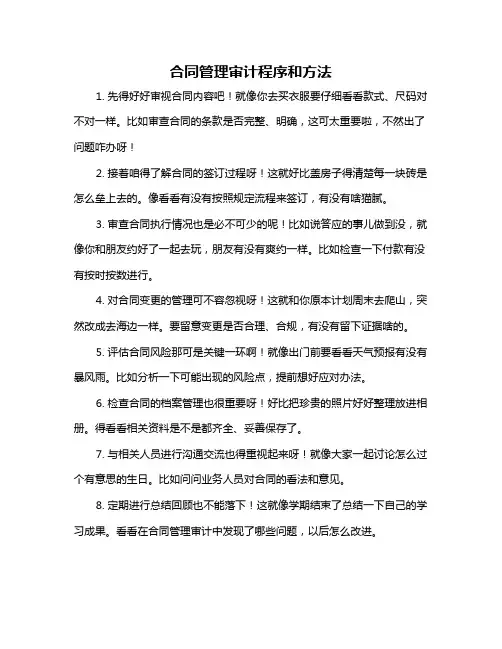 合同管理审计程序和方法

1. 先得好好审视合同内容吧！就像你去买衣服要仔细看看款式、尺码对不对一样。比如审查合同的条款是否完整、明确，这可太重要啦，不然出了问题咋办呀！

2. 接着咱得了解合同的签订过程呀！这就好比盖房子得清楚每一块砖是怎么垒上去的。像看看有没有按照规定流程来签订，有没有啥猫腻。

3. 审查合同执行情况也是必不可少的呢！比如说答应的事儿做到没，就像你和朋友约好了一起去玩，朋友有没有爽约一样。比如检查一下付款有没有按时按数进行。

4. 对合同变更的管理可不容忽视呀！这就和你原本计划周末去爬山，突然改成去海边一样。要留意变更是否合理、合规，有没有留下证据啥的。

5. 评估合同风险那可是关键一环啊！就像出门前要看看天气预报有没有暴风雨。比如分析一下可能出现的风险点，提前想好应对办法。

6. 检查合同的档案管理也很重要呀！好比把珍贵的照片好好整理放进相册。得看看相关资料是不是都齐全、妥善保存了。

7. 与相关人员进行沟通交流也得重视起来呀！就像大家一起讨论怎么过个有意思的生日。比如问问业务人员对合同的看法和意见。

8. 定期进行总结回顾也不能落下！这就像学期结束了总结一下自己的学习成果。看看在合同管理审计中发现了哪些问题，以后怎么改进。